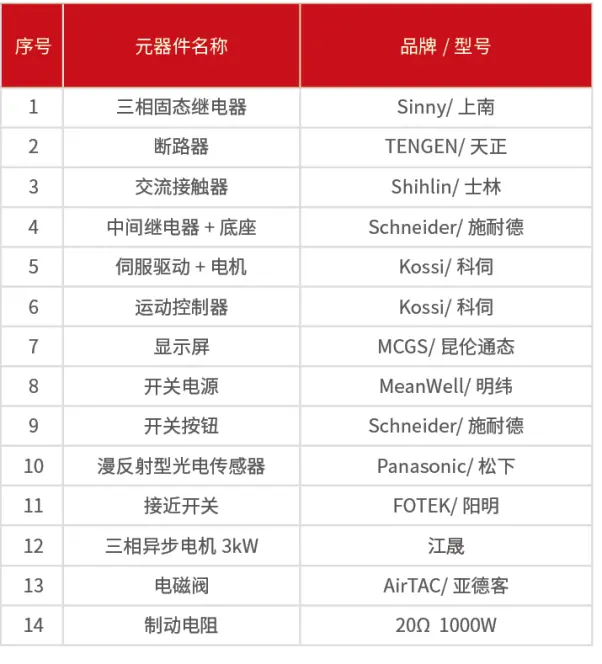 | 序号 | 元器件名称 | 品牌 / 型号 |
|---|---|---|
| 1 | 三相固态继电器 | Sinny/ 上南 |
| 2 | 断路器 | TENGEN/ 天正 |
| 3 | 交流接触器 | Shihlin/ 士林 |
| 4 | 中间继电器 + 底座 | Schneider/ 施耐德 |
| 5 | 伺服驱动 + 电机 | Kossi/ 科伺 |
| 6 | 运动控制器 | Kossi/ 科伺 |
| 7 | 显示屏 | MCGS/ 昆仑通态 |
| 8 | 开关电源 | MeanWell/ 明纬 |
| 9 | 开关按钮 | Schneider/ 施耐德 |
| 10 | 漫反射型光电传感器 | Panasonic/ 松下 |
| 11 | 接近开关 | FOTEK/ 阳明 |
| 12 | 三相异步电机 3kW | 江晟 |
| 13 | 电磁阀 | AirTAC/ 亚德客 |
| 14 | 制动电阻 | 20Ω 1000W |